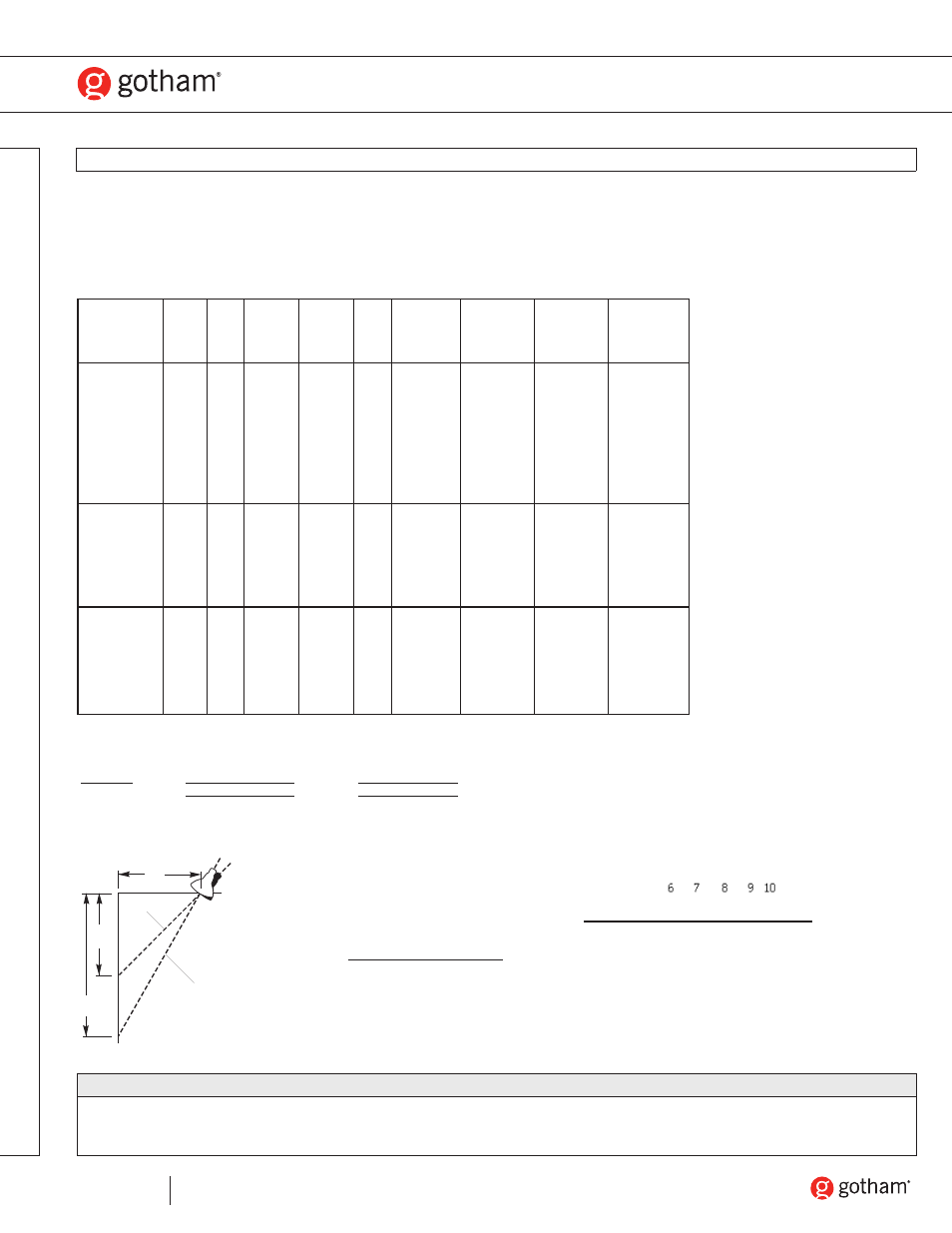 gotham®

6 7 8 9 10

gotham®